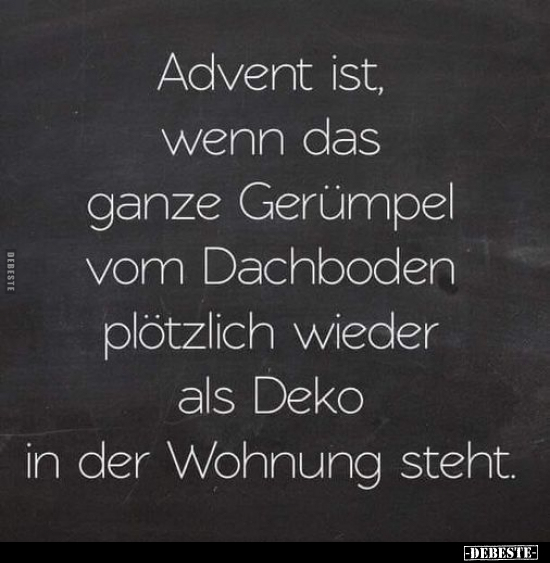 Advent ist, wenn das ganze Gerümpel vom Dachboden plötzlich wieder als Deko in der Wohnung steht.

DEBESTE

-DEBESTE-